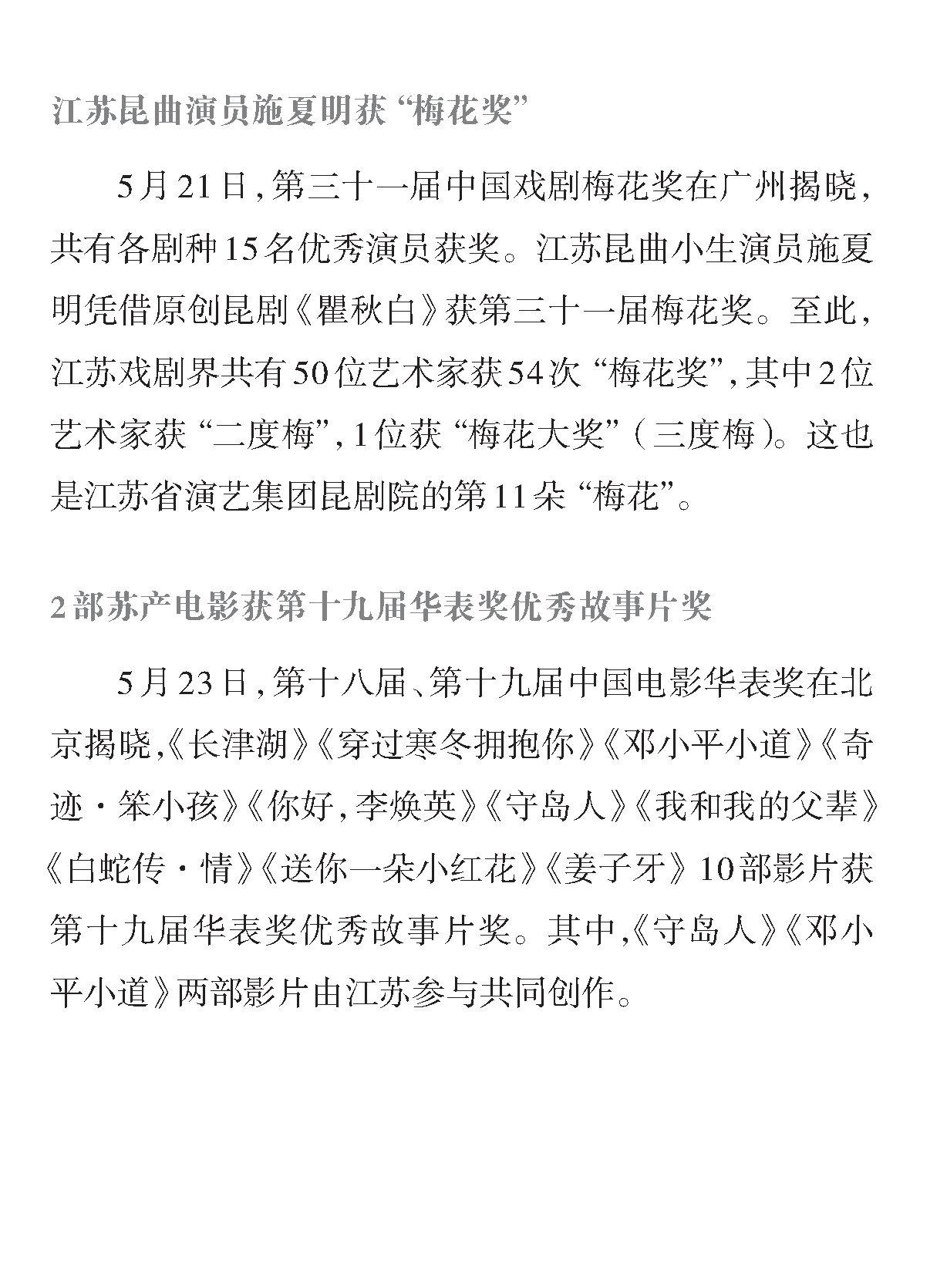 江苏昆曲演员施夏明获“梅花奖”

5月21日，第三十一届中国戏剧梅花奖在广州揭晓，共有各剧种15名优秀演员获奖。江苏昆曲小生演员施夏明凭借原创昆剧《瞿秋白》获第三十一届梅花奖。至此，江苏戏剧界共有50位艺术家获54次“梅花奖”，其中2位艺术家获“二度梅”，1位获“梅花大奖”（三度梅）。这也是江苏省演艺集团昆剧院的第11朵“梅花”。

2部苏产电影获第十九届华表奖优秀故事片奖

5月23日，第十八届、第十九届中国电影华表奖在北京揭晓，《长津湖》《穿过寒冬拥抱你》《邓小平小道》《奇迹·笨小孩》《你好，李焕英》《守岛人》《我和我的父辈》《白蛇传·情》《送你一朵小红花》《姜子牙》10部影片获第十九届华表奖优秀故事片奖。其中，《守岛人》《邓小平小道》两部影片由江苏参与共同创作。